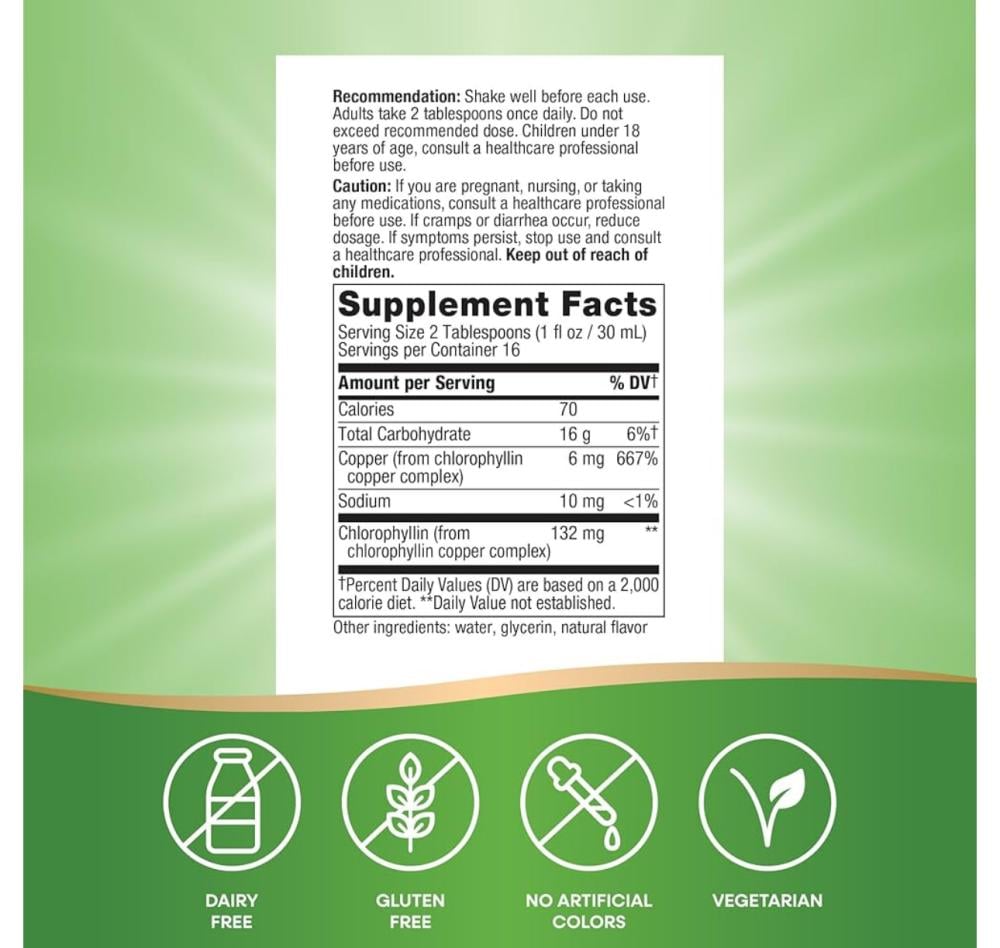 Recommendation: Shake well before each use. Adults take 2 tablespoons once daily. Do not exceed recommended dose. Children under 18 years of age, consult a healthcare professional before use.

Caution: If you are pregnant, nursing, or taking any medications, consult a healthcare professional before use. If cramps or diarrhea occur, reduce dosage. If symptoms persist, stop use and consult a healthcare professional. Keep out of reach of children.

Supplement Facts

Serving Size 2 Tablespoons (1 fl oz / 30 mL)
Servings per Container 16

| Amount per Serving | | % DV† |
|---|---|---|
| Calories | 70 | |
| Total Carbohydrate | 16 g | 6%† |
| Copper (from chlorophyllin copper complex) | 6 mg | 667% |
| Sodium | 10 mg | <1% |
| Chlorophyllin (from chlorophyllin copper complex) | 132 mg | ** |

†Percent Daily Values (DV) are based on a 2,000 calorie diet. **Daily Value not established.

Other ingredients: water, glycerin, natural flavor

DAIRY
FREE

GLUTEN
FREE

NO ARTIFICIAL
COLORS

VEGETARIAN